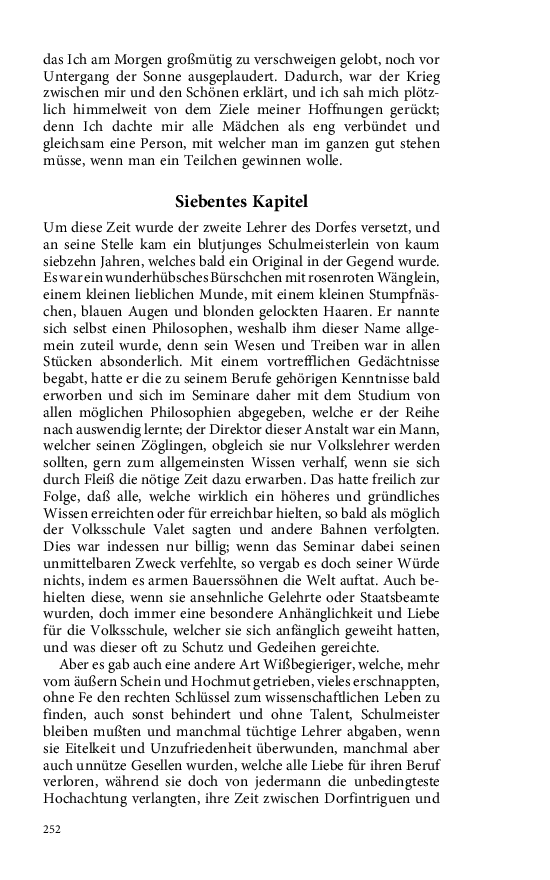 das Ich am Morgen großmütig zu verschweigen gelobt, noch vor Untergang der Sonne ausgeplaudert. Dadurch, war der Krieg zwischen mir und den Schönen erklärt, und ich sah mich plötzlich himmelweit von dem Ziele meiner Hoffnungen gerückt; denn Ich dachte mir alle Mädchen als eng verbündet und gleichsam eine Person, mit welcher man im ganzen gut stehen müsse, wenn man ein Teilchen gewinnen wolle.

Siebentes Kapitel

Um diese Zeit wurde der zweite Lehrer des Dorfes versetzt, und an seine Stelle kam ein blutjunges Schulmeisterlein von kaum siebzehn Jahren, welches bald ein Original in der Gegend wurde. Es war ein wunderhübsches Bürschchen mit rosenroten Wänglein, einem kleinen lieblichen Munde, mit einem kleinen Stumpfnäschen, blauen Augen und blonden gelockten Haaren. Er nannte sich selbst einen Philosophen, weshalb ihm dieser Name allgemein zuteil wurde, denn sein Wesen und Treiben war in allen Stücken absonderlich. Mit einem vortrefflichen Gedächtnisse begabt, hatte er die zu seinem Berufe gehörigen Kenntnisse bald erworben und sich im Seminare daher mit dem Studium von allen möglichen Philosophien abgegeben, welche er der Reihe nach auswendig lernte; der Direktor dieser Anstalt war ein Mann, welcher seinen Zöglingen, obgleich sie nur Volkslehrer werden sollten, gern zum allgemeinsten Wissen verhalf, wenn sie sich durch Fleiß die nötige Zeit dazu erwarben. Das hatte freilich zur Folge, daß alle, welche wirklich ein höheres und gründliches Wissen erreichten oder für erreichbar hielten, so bald als möglich der Volksschule Valet sagten und andere Bahnen verfolgten. Dies war indessen nur billig; wenn das Seminar dabei seinen unmittelbaren Zweck verfehlte, so vergab es doch seiner Würde nichts, indem es armen Bauerssöhnen die Welt auftat. Auch behielten diese, wenn sie ansehnliche Gelehrte oder Staatsbeamte wurden, doch immer eine besondere Anhänglichkeit und Liebe für die Volksschule, welcher sie sich anfänglich geweiht hatten, und was dieser oft zu Schutz und Gedeihen gereichte.

Aber es gab auch eine andere Art Wißbegieriger, welche, mehr vom äußern Schein und Hochmut getrieben, vieles erschnappten, ohne Fe den rechten Schlüssel zum wissenschaftlichen Leben zu finden, auch sonst behindert und ohne Talent, Schulmeister bleiben mußten und manchmal tüchtige Lehrer abgaben, wenn sie Eitelkeit und Unzufriedenheit überwunden, manchmal aber auch unnütze Gesellen wurden, welche alle Liebe für ihren Beruf verloren, während sie doch von jedermann die unbedingteste Hochachtung verlangten, ihre Zeit zwischen Dorfintriguen und

252